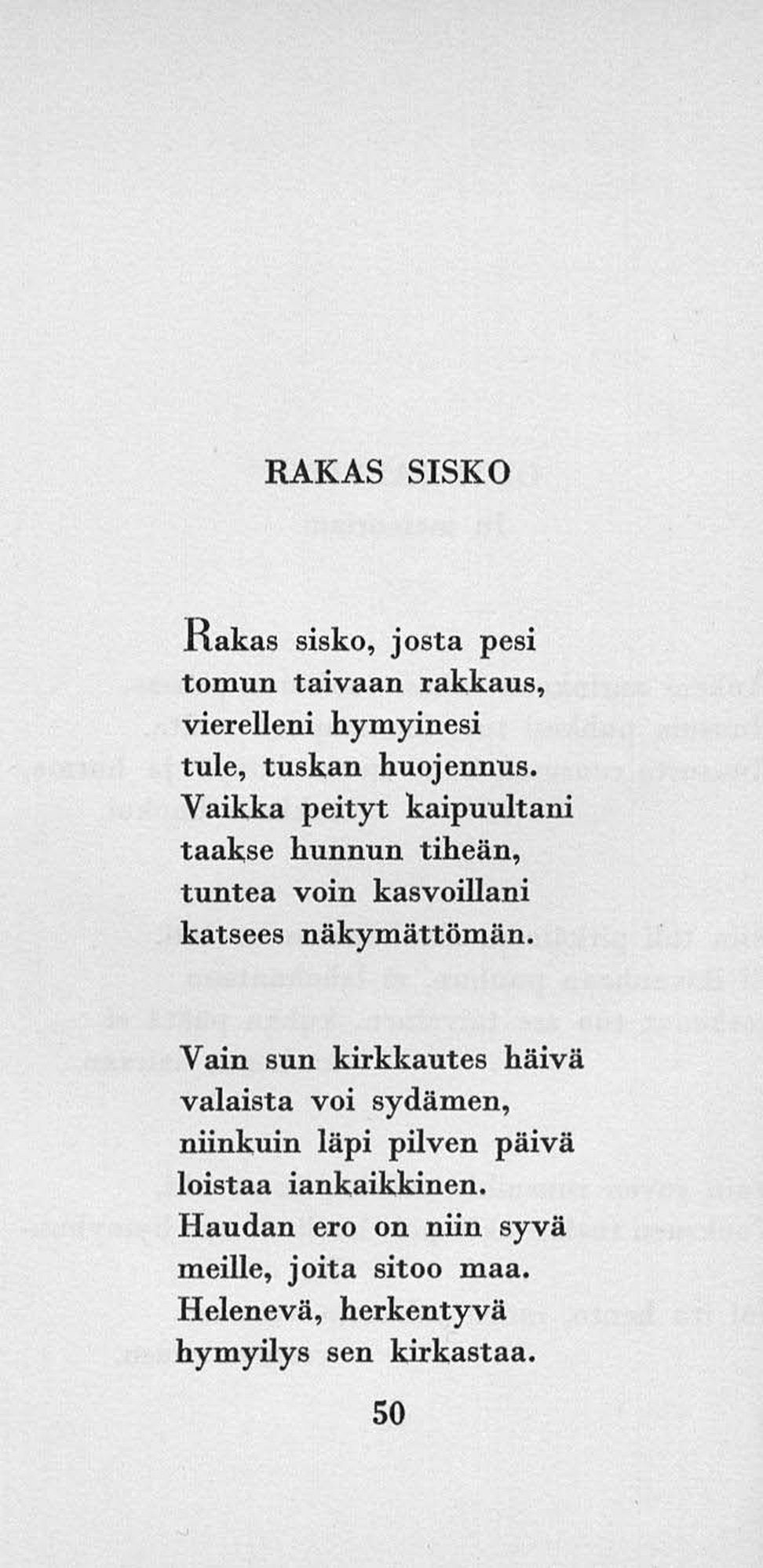 RAKAS SISKO

Rakas sisko, josta pesi
tomun taivaan rakkaus,
vierelleni hymyinesi
tule, tuskan huojennus.
Vaikka peityt kaipuultani
taakse hunnun tiheän,
tuntea voin kasvoillani
katsees näkymättömän.

Vain sun kirkkautes häivä
valaista voi sydämen,
niinkuin läpi pilven päivä
loistaa iankaikkinen.
Haudan ero on niin syvä
meille, joita sitoo maa.
Helenevä, herkentyvä
hymyilys sen kirkastaa.

50